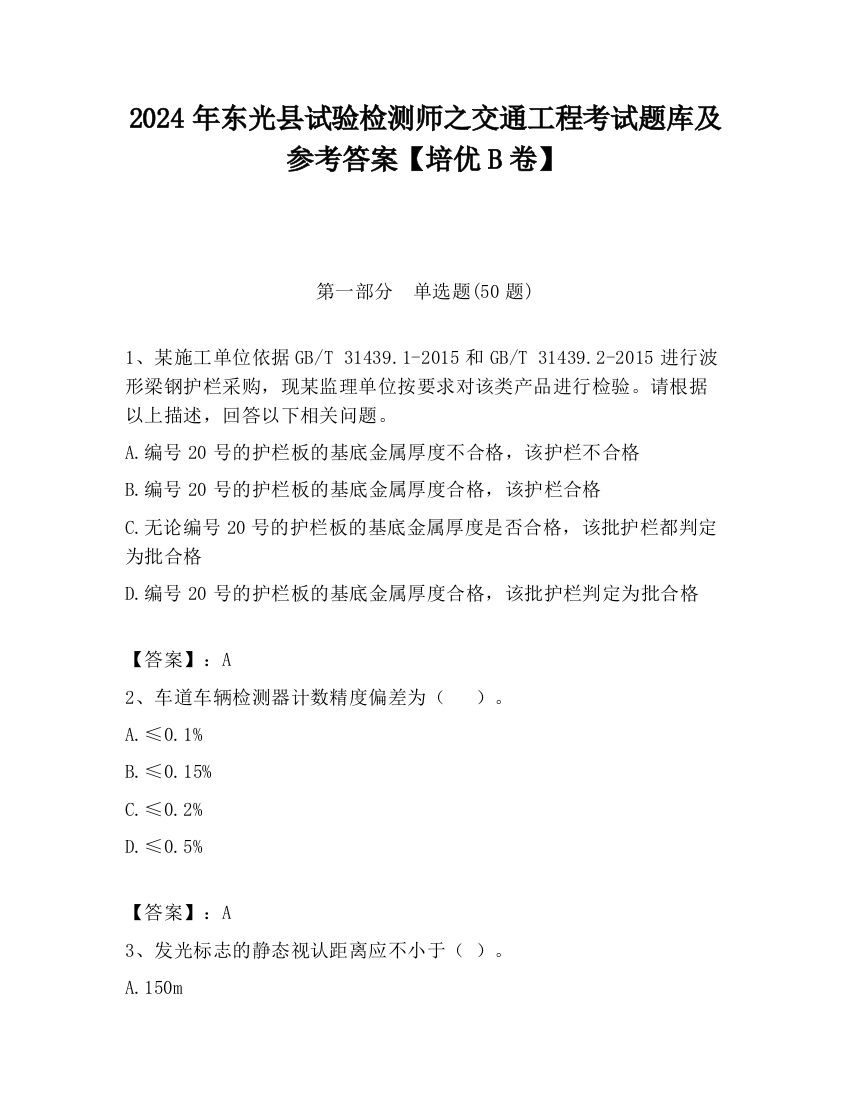 2024 年东光县试验检测师之交通工程考试题库及参考答案【培优 B 卷】

第一部分　单选题(50 题)

1、某施工单位依据 GB/T 31439.1-2015 和 GB/T 31439.2-2015 进行波形梁钢护栏采购，现某监理单位按要求对该类产品进行检验。请根据以上描述，回答以下相关问题。

A.编号 20 号的护栏板的基底金属厚度不合格，该护栏不合格

B.编号 20 号的护栏板的基底金属厚度合格，该护栏合格

C.无论编号 20 号的护栏板的基底金属厚度是否合格，该批护栏都判定为批合格

D.编号 20 号的护栏板的基底金属厚度合格，该批护栏判定为批合格

【答案】：A

2、车道车辆检测器计数精度偏差为（　）。

A.≤0.1%

B.≤0.15%

C.≤0.2%

D.≤0.5%

【答案】：A

3、发光标志的静态视认距离应不小于（ ）。

A.150m